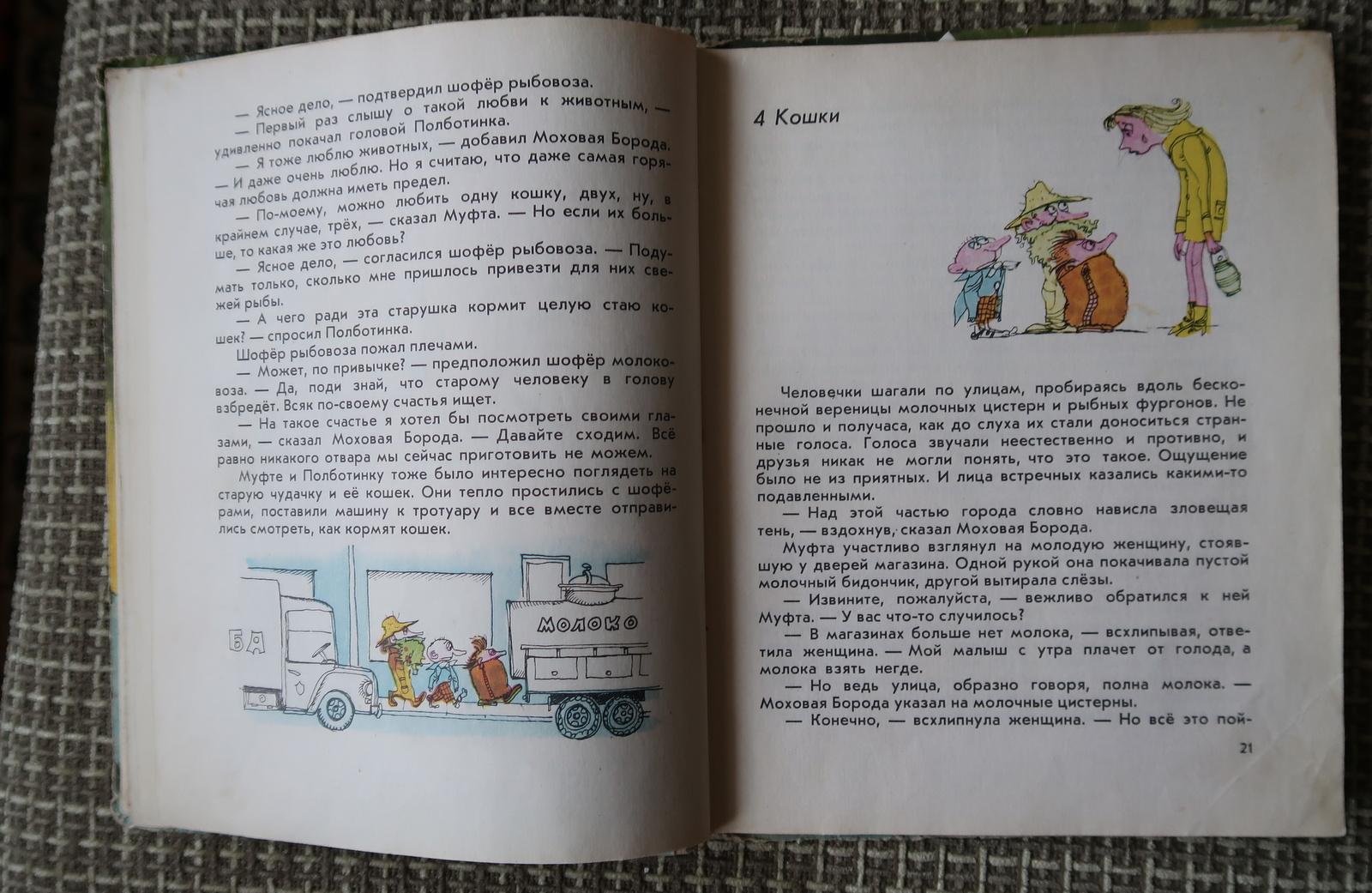 — Ясное дело, — подтвердил шофёр рыбовоза.

— Первый раз слышу о такой любви к животным, — удивленно покачал головой Полботинка.

— Я тоже люблю животных, — добавил Моховая Борода. — И даже очень люблю. Но я считаю, что даже самая горячая любовь должна иметь предел.

— По-моему, можно любить одну кошку, двух, ну, в крайнем случае, трёх, — сказал Муфта. — Но если их больше, то какая же это любовь?

— Ясное дело, — согласился шофёр рыбовоза. — Подумать только, сколько мне пришлось привезти для них свежей рыбы.

— А чего ради эта старушка кормит целую стаю кошек? — спросил Полботинка.

Шофёр рыбовоза пожал плечами.

— Может, по привычке? — предположил шофёр молоковоза. — Да, поди знай, что старому человеку в голову взбредёт. Всяк по-своему счастья ищет.

— На такое счастье я хотел бы посмотреть своими глазами, — сказал Моховая Борода. — Давайте сходим. Всё равно никакого отвара мы сейчас приготовить не можем.

Муфте и Полботинку тоже было интересно поглядеть на старую чудачку и её кошек. Они тепло простились с шофёрами, поставили машину к тротуару и все вместе отправились смотреть, как кормят кошек.

БА

МОЛОКО

4 Кошки

Человечки шагали по улицам, пробираясь вдоль бесконечной вереницы молочных цистерн и рыбных фургонов. Не прошло и получаса, как до слуха их стали доноситься странные голоса. Голоса звучали неестественно и противно, и друзья никак не могли понять, что это такое. Ощущение было не из приятных. И лица встречных казались какими-то подавленными.

— Над этой частью города словно нависла зловещая тень, — вздохнув, сказал Моховая Борода.

Муфта участливо взглянул на молодую женщину, стоявшую у дверей магазина. Одной рукой она покачивала пустой молочный бидончик, другой вытирала слёзы.

— Извините, пожалуйста, — вежливо обратился к ней Муфта. — У вас что-то случилось?

— В магазинах больше нет молока, — всхлипывая, ответила женщина. — Мой малыш с утра плачет от голода, а молока взять негде.

— Но ведь улица, образно говоря, полна молока. — Моховая Борода указал на молочные цистерны.

— Конечно, — всхлипнула женщина. — Но всё это пой-

21